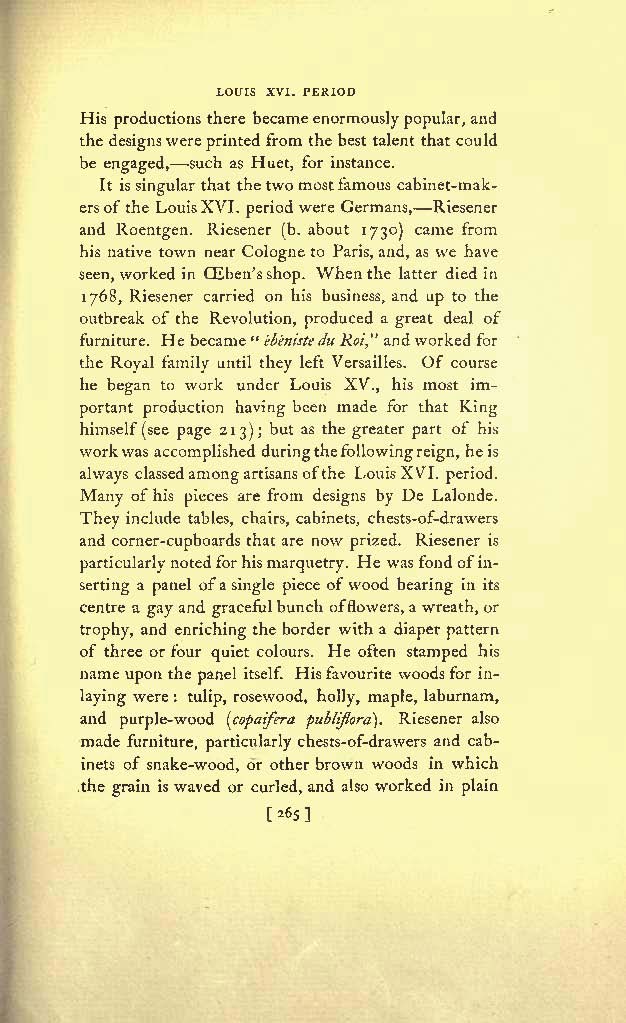 LOUIS XVI. PERIOD

His productions there became enormously popular, and the designs were printed from the best talent that could be engaged,—such as Huet, for instance.

It is singular that the two most famous cabinet-makers of the Louis XVI. period were Germans,—Riesener and Roentgen. Riesener (b. about 1730) came from his native town near Cologne to Paris, and, as we have seen, worked in Œben's shop. When the latter died in 1768, Riesener carried on his business, and up to the outbreak of the Revolution, produced a great deal of furniture. He became "ébéniste du Roi," and worked for the Royal family until they left Versailles. Of course he began to work under Louis XV., his most important production having been made for that King himself (see page 213); but as the greater part of his work was accomplished during the following reign, he is always classed among artisans of the Louis XVI. period. Many of his pieces are from designs by De Lalonde. They include tables, chairs, cabinets, chests-of-drawers and corner-cupboards that are now prized. Riesener is particularly noted for his marquetry. He was fond of inserting a panel of a single piece of wood bearing in its centre a gay and graceful bunch of flowers, a wreath, or trophy, and enriching the border with a diaper pattern of three or four quiet colours. He often stamped his name upon the panel itself. His favourite woods for inlaying were: tulip, rosewood, holly, maple, laburnam, and purple-wood (copaifera publiflora). Riesener also made furniture, particularly chests-of-drawers and cabinets of snake-wood, or other brown woods in which the grain is waved or curled, and also worked in plain

[ 265 ]